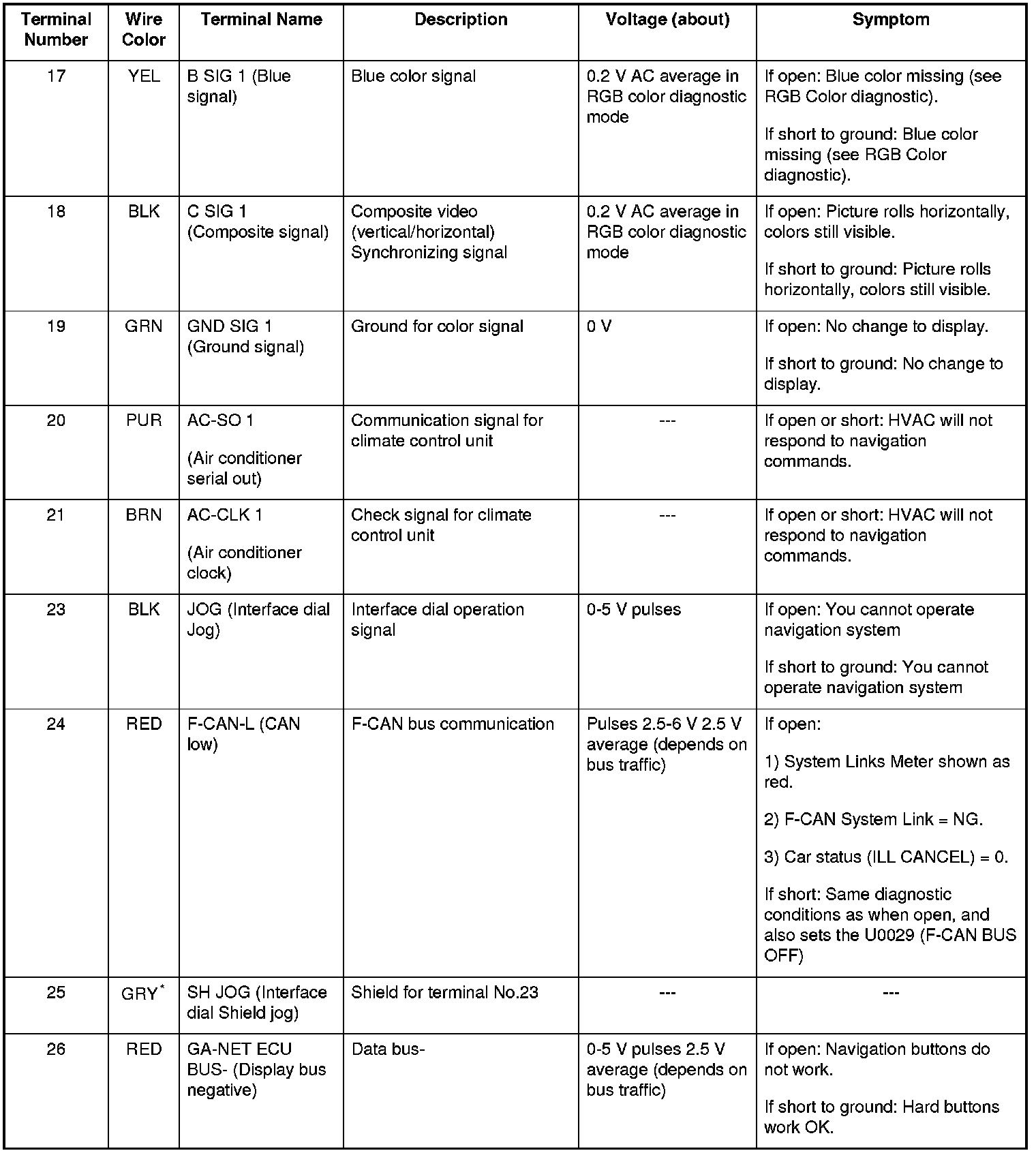 | Terminal Number | Wire Color | Terminal Name | Description | Voltage (about) | Symptom |
|---|---|---|---|---|---|
| 17 | YEL | B SIG 1 (Blue signal) | Blue color signal | 0.2 V AC average in RGB color diagnostic mode | If open: Blue color missing (see RGB Color diagnostic). If short to ground: Blue color missing (see RGB Color diagnostic). |
| 18 | BLK | C SIG 1 (Composite signal) | Composite video (vertical/horizontal) Synchronizing signal | 0.2 V AC average in RGB color diagnostic mode | If open: Picture rolls horizontally, colors still visible. If short to ground: Picture rolls horizontally, colors still visible. |
| 19 | GRN | GND SIG 1 (Ground signal) | Ground for color signal | 0 V | If open: No change to display. If short to ground: No change to display. |
| 20 | PUR | AC-SO 1 (Air conditioner serial out) | Communication signal for climate control unit | --- | If open or short: HVAC will not respond to navigation commands. |
| 21 | BRN | AC-CLK 1 (Air conditioner clock) | Check signal for climate control unit | --- | If open or short: HVAC will not respond to navigation commands. |
| 23 | BLK | JOG (Interface dial Jog) | Interface dial operation signal | 0-5 V pulses | If open: You cannot operate navigation system If short to ground: You cannot operate navigation system |
| 24 | RED | F-CAN-L (CAN low) | F-CAN bus communication | Pulses 2.5-6 V 2.5 V average (depends on bus traffic) | If open: 1) System Links Meter shown as red. 2) F-CAN System Link = NG. 3) Car status (ILL CANCEL) = 0. If short: Same diagnostic conditions as when open, and also sets the U0029 (F-CAN BUS OFF) |
| 25 | GRY$^*$ | SH JOG (Interface dial Shield jog) | Shield for terminal No.23 | --- | --- |
| 26 | RED | GA-NET ECU BUS- (Display bus negative) | Data bus- | 0-5 V pulses 2.5 V average (depends on bus traffic) | If open: Navigation buttons do not work. If short to ground: Hard buttons work OK. |